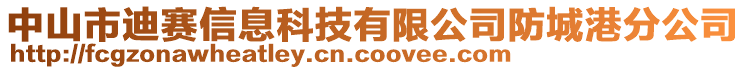 中山市迪赛信息科技有限公司防城港分公司
http://fcgzonawheatley.cn.coovee.com